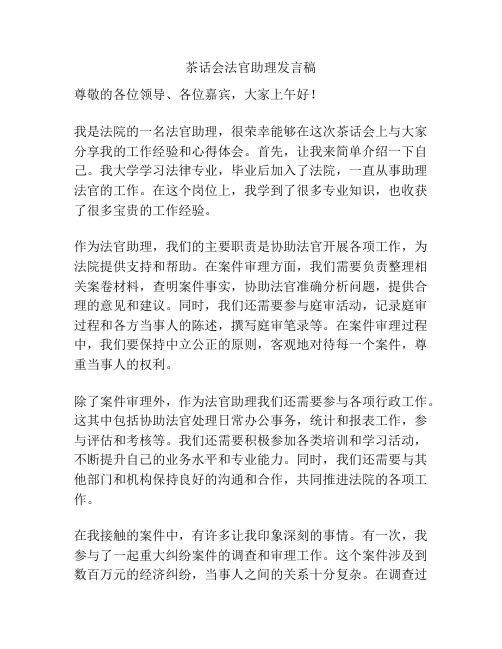 茶话会法官助理发言稿

尊敬的各位领导、各位嘉宾，大家上午好！

我是法院的一名法官助理，很荣幸能够在这次茶话会上与大家分享我的工作经验和心得体会。首先，让我来简单介绍一下自己。我大学学习法律专业，毕业后加入了法院，一直从事助理法官的工作。在这个岗位上，我学到了很多专业知识，也收获了很多宝贵的工作经验。

作为法官助理，我们的主要职责是协助法官开展各项工作，为法院提供支持和帮助。在案件审理方面，我们需要负责整理相关案卷材料，查明案件事实，协助法官准确分析问题，提供合理的意见和建议。同时，我们还需要参与庭审活动，记录庭审过程和各方当事人的陈述，撰写庭审笔录等。在案件审理过程中，我们要保持中立公正的原则，客观地对待每一个案件，尊重当事人的权利。

除了案件审理外，作为法官助理我们还需要参与各项行政工作。这其中包括协助法官处理日常办公事务，统计和报表工作，参与评估和考核等。我们还需要积极参加各类培训和学习活动，不断提升自己的业务水平和专业能力。同时，我们还需要与其他部门和机构保持良好的沟通和合作，共同推进法院的各项工作。

在我接触的案件中，有许多让我印象深刻的事情。有一次，我参与了一起重大纠纷案件的调查和审理工作。这个案件涉及到数百万元的经济纠纷，当事人之间的关系十分复杂。在调查过